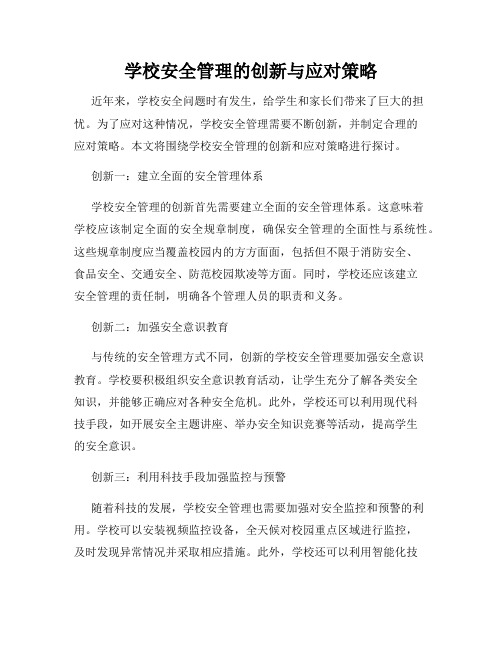 学校安全管理的创新与应对策略

近年来，学校安全问题时有发生，给学生和家长们带来了巨大的担忧。为了应对这种情况，学校安全管理需要不断创新，并制定合理的应对策略。本文将围绕学校安全管理的创新和应对策略进行探讨。

创新一：建立全面的安全管理体系

学校安全管理的创新首先需要建立全面的安全管理体系。这意味着学校应该制定全面的安全规章制度，确保安全管理的全面性与系统性。这些规章制度应当覆盖校园内的方方面面，包括但不限于消防安全、食品安全、交通安全、防范校园欺凌等方面。同时，学校还应该建立安全管理的责任制，明确各个管理人员的职责和义务。

创新二：加强安全意识教育

与传统的安全管理方式不同，创新的学校安全管理要加强安全意识教育。学校要积极组织安全意识教育活动，让学生充分了解各类安全知识，并能够正确应对各种安全危机。此外，学校还可以利用现代科技手段，如开展安全主题讲座、举办安全知识竞赛等活动，提高学生的安全意识。

创新三：利用科技手段加强监控与预警

随着科技的发展，学校安全管理也需要加强对安全监控和预警的利用。学校可以安装视频监控设备，全天候对校园重点区域进行监控，及时发现异常情况并采取相应措施。此外，学校还可以利用智能化技